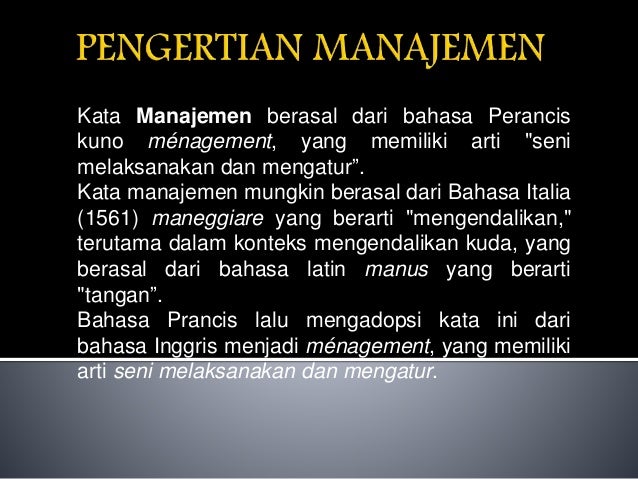 PENGERTIAN MANAJEMEN

Kata Manajemen berasal dari bahasa Perancis kuno ménagement, yang memiliki arti "seni melaksanakan dan mengatur".

Kata manajemen mungkin berasal dari Bahasa Italia (1561) maneggiare yang berarti "mengendalikan," terutama dalam konteks mengendalikan kuda, yang berasal dari bahasa latin manus yang berarti "tangan".

Bahasa Prancis lalu mengadopsi kata ini dari bahasa Inggris menjadi ménagement, yang memiliki arti seni melaksanakan dan mengatur.